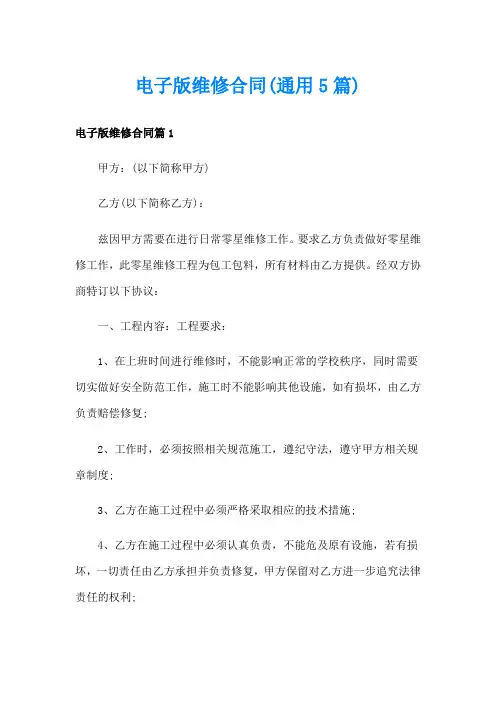 电子版维修合同(通用5篇)

电子版维修合同篇1

甲方：(以下简称甲方)

乙方(以下简称乙方)：

兹因甲方需要在进行日常零星维修工作。要求乙方负责做好零星维修工作，此零星维修工程为包工包料，所有材料由乙方提供。经双方协商特订以下协议：

一、工程内容：工程要求：

1、在上班时间进行维修时，不能影响正常的学校秩序，同时需要切实做好安全防范工作，施工时不能影响其他设施，如有损坏，由乙方负责赔偿修复；

2、工作时，必须按照相关规范施工，遵纪守法，遵守甲方相关规章制度；

3、乙方在施工过程中必须严格采取相应的技术措施；

4、乙方在施工过程中必须认真负责，不能危及原有设施，若有损坏，一切责任由乙方承担并负责修复，甲方保留对乙方进一步追究法律责任的权利；